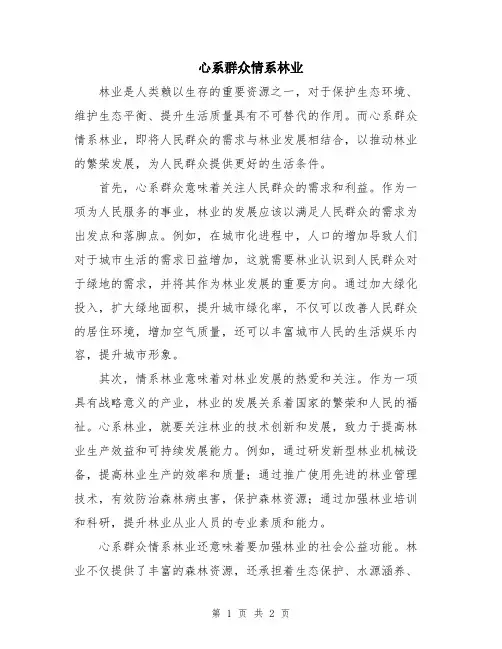 心系群众情系林业

林业是人类赖以生存的重要资源之一，对于保护生态环境、维护生态平衡、提升生活质量具有不可替代的作用。而心系群众情系林业，即将人民群众的需求与林业发展相结合，以推动林业的繁荣发展，为人民群众提供更好的生活条件。

首先，心系群众意味着关注人民群众的需求和利益。作为一项为人民服务的事业，林业的发展应该以满足人民群众的需求为出发点和落脚点。例如，在城市化进程中，人口的增加导致人们对于城市生活的需求日益增加，这就需要林业认识到人民群众对于绿地的需求，并将其作为林业发展的重要方向。通过加大绿化投入，扩大绿地面积，提升城市绿化率，不仅可以改善人民群众的居住环境，增加空气质量，还可以丰富城市人民的生活娱乐内容，提升城市形象。

其次，情系林业意味着对林业发展的热爱和关注。作为一项具有战略意义的产业，林业的发展关系着国家的繁荣和人民的福祉。心系林业，就要关注林业的技术创新和发展，致力于提高林业生产效益和可持续发展能力。例如，通过研发新型林业机械设备，提高林业生产的效率和质量；通过推广使用先进的林业管理技术，有效防治森林病虫害，保护森林资源；通过加强林业培训和科研，提升林业从业人员的专业素质和能力。

心系群众情系林业还意味着要加强林业的社会公益功能。林业不仅提供了丰富的森林资源，还承担着生态保护、水源涵养、

第 1 页 共 2 页